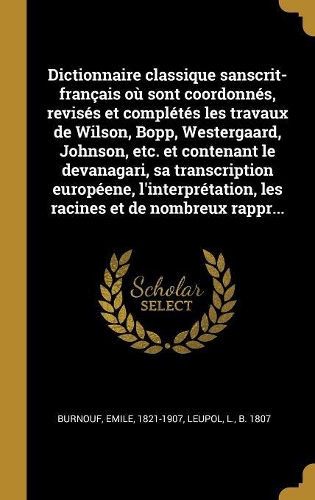 Dictionnaire classique sanscrit-français où sont coordonnés, revisés et complétés les travaux de Wilson, Bopp, Westergaard, Johnson, etc. et contenant le devanagari, sa transcription européene, l'interprétation, les racines et de nombreux rappr...

Scholar
SELECT

BURNOUF, EMILE, 1821-1907, LEUPOL, L., B. 1807